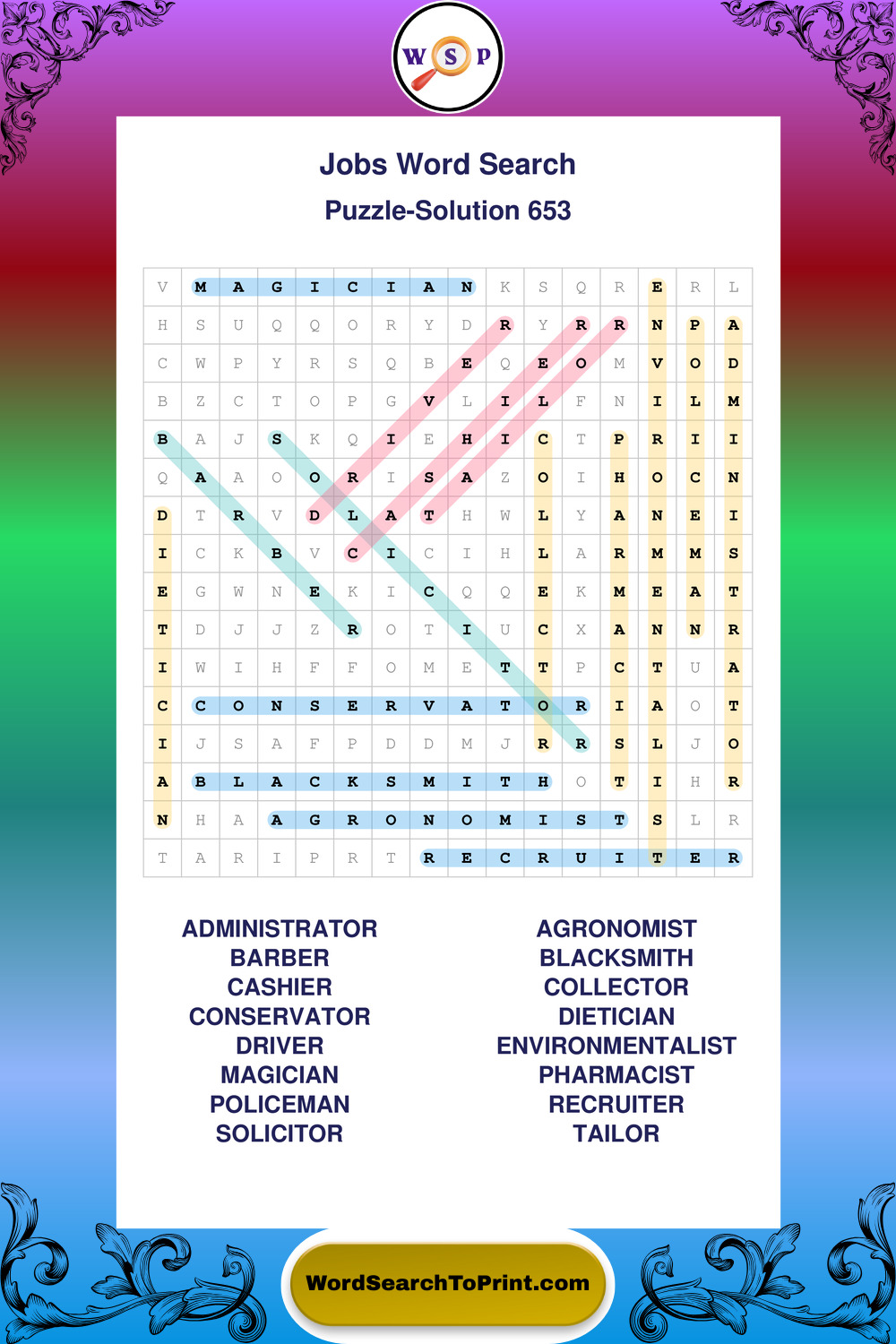 W S P

Jobs Word Search
Puzzle-Solution 653

| V | M | A | G | I | C | I | A | N | K | S | Q | R | E | R | L |
|---|---|---|---|---|---|---|---|---|---|---|---|---|---|---|---|
| H | S | U | Q | Q | O | R | Y | D | R | Y | R | R | N | P | A |
| C | W | P | Y | R | S | Q | B | E | Q | E | O | M | V | O | D |
| B | Z | C | T | O | P | G | V | L | I | L | F | N | I | L | M |
| B | A | J | S | K | Q | I | E | H | I | C | T | P | R | I | I |
| Q | A | A | O | O | R | I | S | A | Z | O | I | H | O | C | N |
| D | T | R | V | D | L | A | T | H | W | L | Y | A | N | E | I |
| I | C | K | B | V | C | I | C | I | H | L | A | R | M | M | S |
| E | G | W | N | E | K | I | C | Q | Q | E | K | M | E | A | T |
| T | D | J | J | Z | R | O | T | I | U | C | X | A | N | N | R |
| I | W | I | H | F | F | O | M | E | T | T | P | C | T | U | A |
| C | C | O | N | S | E | R | V | A | T | O | R | I | A | O | T |
| I | J | S | A | F | P | D | D | M | J | R | R | S | L | J | O |
| A | B | L | A | C | K | S | M | I | T | H | O | T | I | H | R |
| N | H | A | A | G | R | O | N | O | M | I | S | T | S | L | R |
| T | A | R | I | P | R | T | R | E | C | R | U | I | T | E | R |

ADMINISTRATOR
BARBER
CASHIER
CONSERVATOR
DRIVER
MAGICIAN
POLICEMAN
SOLICITOR

AGRONOMIST
BLACKSMITH
COLLECTOR
DIETICIAN
ENVIRONMENTALIST
PHARMACIST
RECRUITER
TAILOR

WordSearchToPrint.com